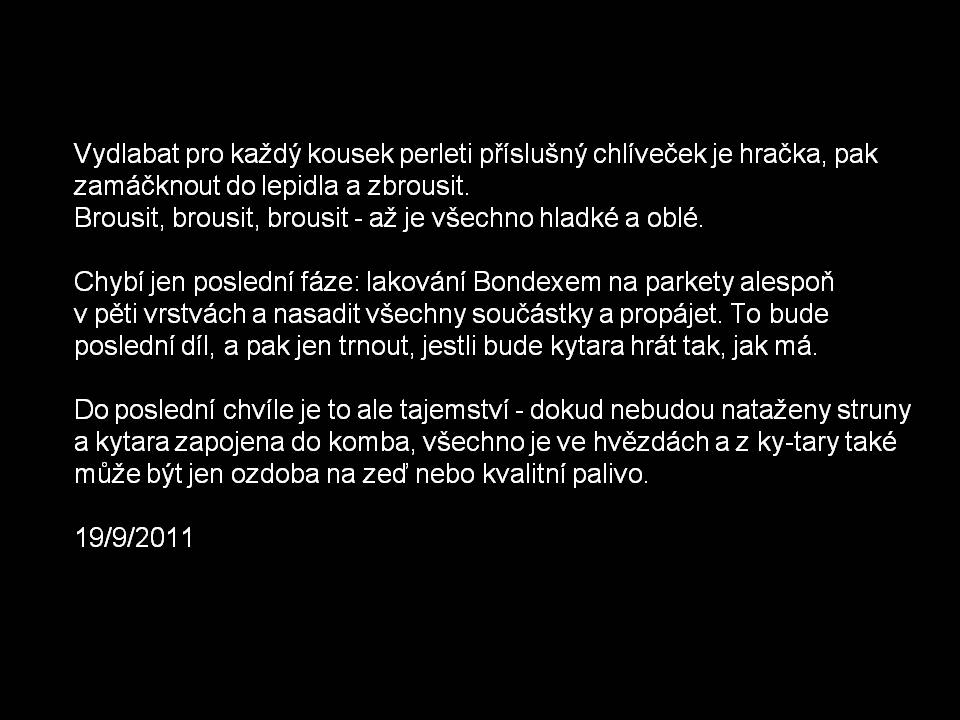 Vydlabat pro každý kousek perleti příslušný chlíveček je hračka, pak zamáčknout do lepidla a zbrousit.
Brousit, brousit, brousit - až je všechno hladké a oblé.

Chybí jen poslední fáze: lakování Bondexem na parkety alespoň v pěti vrstvách a nasadit všechny součástky a propájet. To bude poslední díl, a pak jen trnout, jestli bude kytara hrát tak, jak má.

Do poslední chvíle je to ale tajemství - dokud nebudou nataženy struny a kytara zapojena do komba, všechno je ve hvězdách a z ky-tary také může být jen ozdoba na zeď nebo kvalitní palivo.

19/9/2011